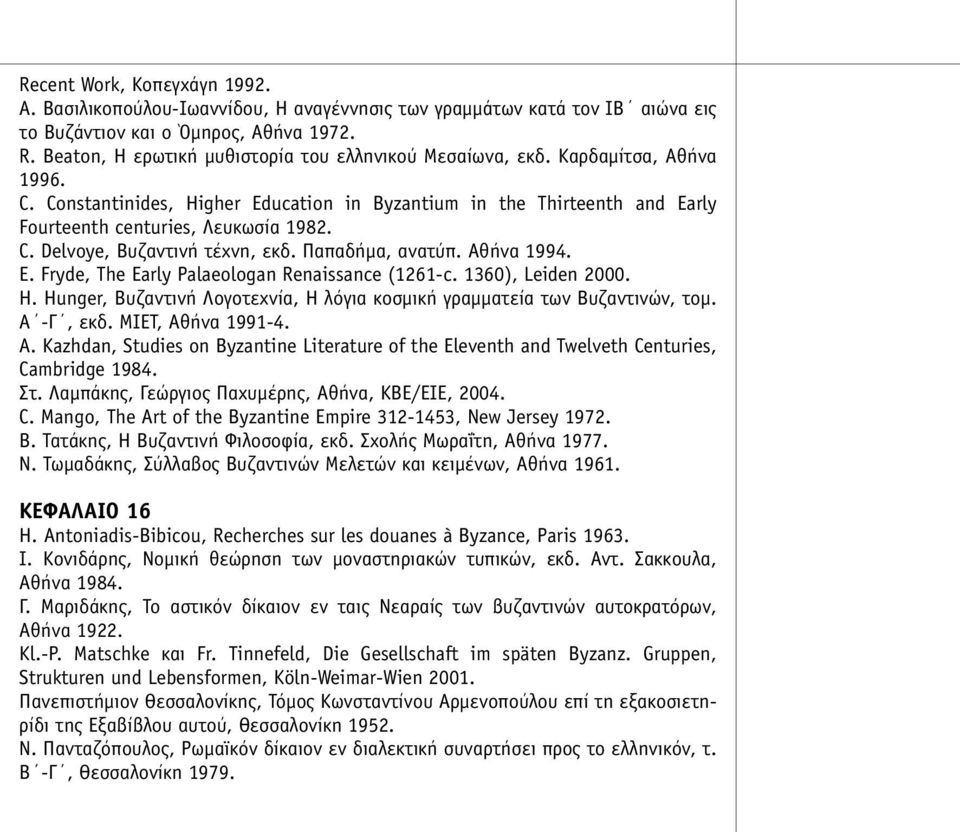 Recent Work, Κοπεγχάγη 1992.
Α. Βασιλικοπούλου-Ιωαννίδου, Η αναγέννησις των γραμμάτων κατά τον ΙΒ΄ αιώνα εις το Βυζάντιον και ο Όμηρος, Αθήνα 1972.
R. Beaton, Η ερωτική μυθιστορία του ελληνικού Μεσαίωνα, εκδ. Καρδαμίτσα, Αθήνα 1996.
C. Constantinides, Higher Education in Byzantium in the Thirteenth and Early Fourteenth centuries, Λευκωσία 1982.
C. Delvoye, Βυζαντινή τέχνη, εκδ. Παπαδήμα, ανατύπ. Αθήνα 1994.
E. Fryde, The Early Palaeologan Renaissance (1261-c. 1360), Leiden 2000.
H. Hunger, Βυζαντινή Λογοτεχνία, Η λόγια κοσμική γραμματεία των Βυζαντινών, τομ. Α΄-Γ΄, εκδ. ΜΙΕΤ, Αθήνα 1991-4.
A. Kazhdan, Studies on Byzantine Literature of the Eleventh and Twelveth Centuries, Cambridge 1984.
Στ. Λαμπάκης, Γεώργιος Παχυμέρης, Αθήνα, ΚΒΕ/ΕΙΕ, 2004.
C. Mango, The Art of the Byzantine Empire 312-1453, New Jersey 1972.
Β. Τατάκης, Η Βυζαντινή Φιλοσοφία, εκδ. Σχολής Μωραΐτη, Αθήνα 1977.
Ν. Τωμαδάκης, Σύλλαβος Βυζαντινών Μελετών και κειμένων, Αθήνα 1961.

ΚΕΦΑΛΑΙΟ 16
H. Antoniadis-Bibicou, Recherches sur les douanes à Byzance, Paris 1963.
Ι. Κονιδάρης, Νομική θεώρηση των μοναστηριακών τυπικών, εκδ. Αντ. Σακκουλα, Αθήνα 1984.
Γ. Μαριδάκης, Το αστικόν δίκαιον εν ταις Νεαραίς των βυζαντινών αυτοκρατόρων, Αθήνα 1922.
Kl.-P. Matschke και Fr. Tinnefeld, Die Gesellschaft im späten Byzanz. Gruppen, Strukturen und Lebensformen, Köln-Weimar-Wien 2001.
Πανεπιστήμιον Θεσσαλονίκης, Τόμος Κωνσταντίνου Αρμενοπούλου επί τη εξακοσιετηρίδι της Εξαβίβλου αυτού, Θεσσαλονίκη 1952.
Ν. Πανταζόπουλος, Ρωμαϊκόν δίκαιον εν διαλεκτική συναρτήσει προς το ελληνικόν, τ. Β΄-Γ΄, Θεσσαλονίκη 1979.